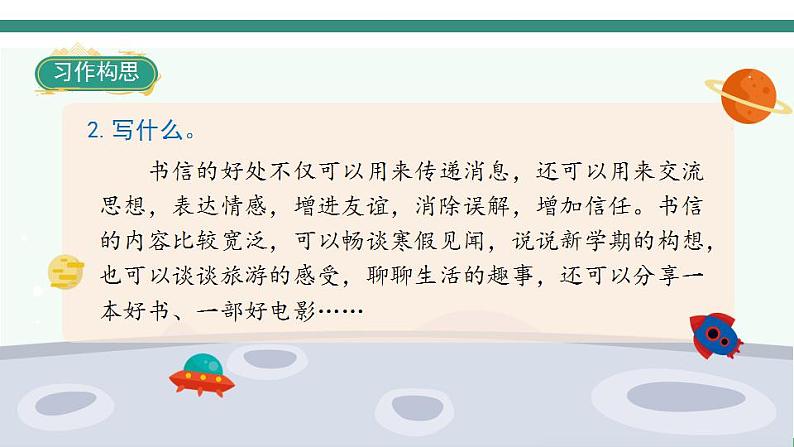 习作构思

2. 写什么。

书信的好处不仅可以用来传递消息，还可以用来交流思想，表达情感，增进友谊，消除误解，增加信任。书信的内容比较宽泛，可以畅谈寒假见闻，说说新学期的构想，也可以谈谈旅游的感受，聊聊生活的趣事，还可以分享一本好书、一部好电影……